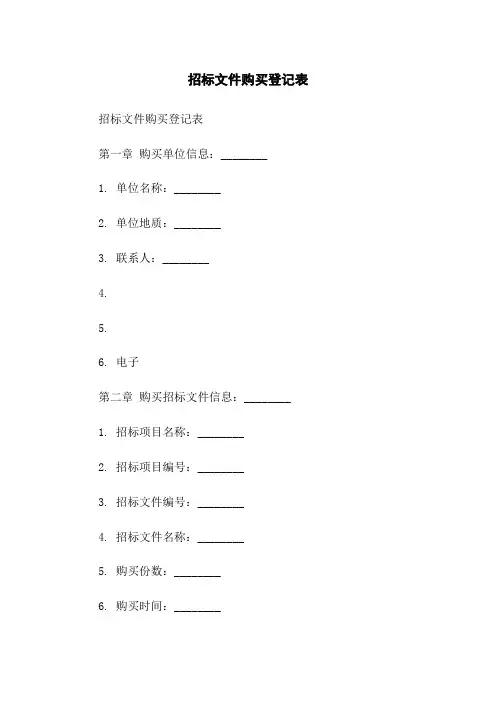 招标文件购买登记表

招标文件购买登记表

第一章 购买单位信息：________

1. 单位名称：________

2. 单位地质：________

3. 联系人：________

4.

5.

6. 电子

第二章 购买招标文件信息：________

1. 招标项目名称：________

2. 招标项目编号：________

3. 招标文件编号：________

4. 招标文件名称：________

5. 购买份数：________

6. 购买时间：________